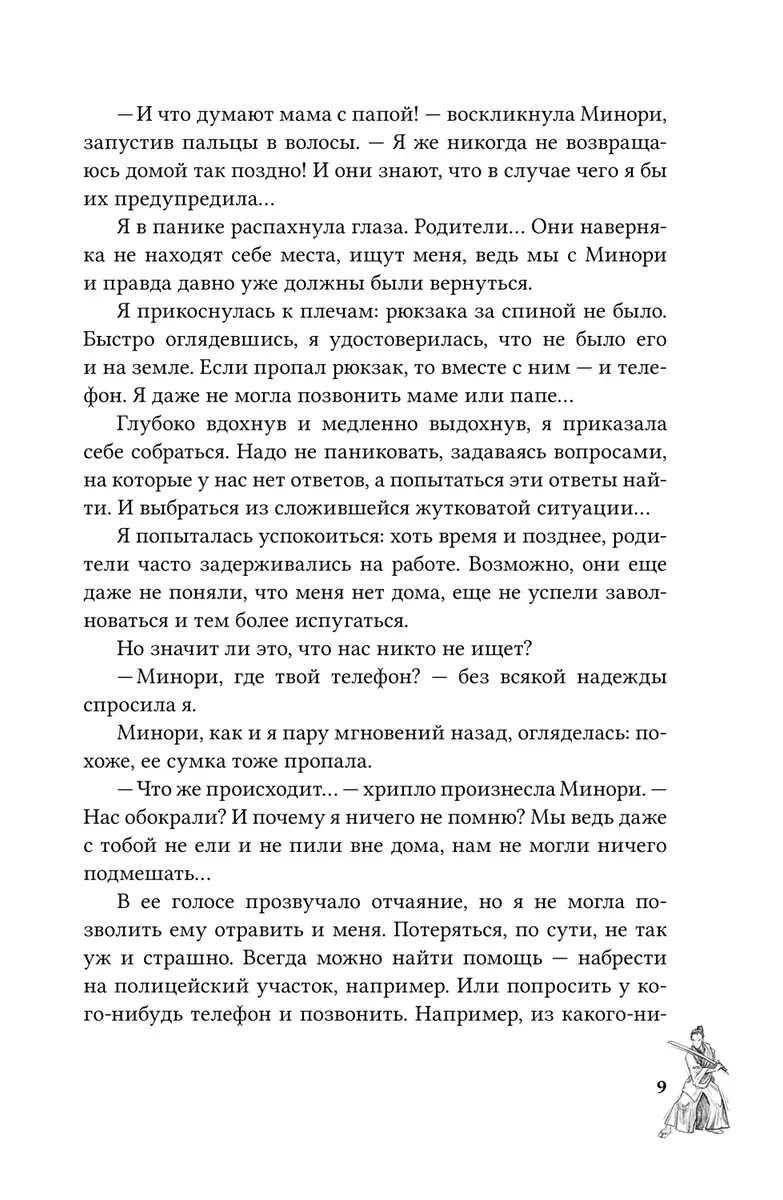 — И что думают мама с папой! — воскликнула Минори, запустив пальцы в волосы. — Я же никогда не возвращаюсь домой так поздно! И они знают, что в случае чего я бы их предупредила...

Я в панике распахнула глаза. Родители... Они наверняка не находят себе места, ищут меня, ведь мы с Минори и правда давно уже должны были вернуться.

Я прикоснулась к плечам: рюкзака за спиной не было. Быстро оглядевшись, я удостоверилась, что не было его и на земле. Если пропал рюкзак, то вместе с ним — и телефон. Я даже не могла позвонить маме или папе...

Глубоко вдохнув и медленно выдохнув, я приказала себе собраться. Надо не паниковать, задаваясь вопросами, на которые у нас нет ответов, а попытаться эти ответы найти. И выбраться из сложившейся жутковатой ситуации...

Я попыталась успокоиться: хоть время и позднее, родители часто задерживались на работе. Возможно, они еще даже не поняли, что меня нет дома, еще не успели заволноваться и тем более испугаться.

Но значит ли это, что нас никто не ищет?

— Минори, где твой телефон? — без всякой надежды спросила я.

Минори, как и я пару мгновений назад, огляделась: похоже, ее сумка тоже пропала.

— Что же происходит... — хрипло произнесла Минори. — Нас обокрали? И почему я ничего не помню? Мы ведь даже с тобой не ели и не пили вне дома, нам не могли ничего подмешать...

В ее голосе прозвучало отчаяние, но я не могла позволить ему отравить и меня. Потеряться, по сути, не так уж и страшно. Всегда можно найти помощь — набрести на полицейский участок, например. Или попросить у кого-нибудь телефон и позвонить. Например, из какого-ни-

9